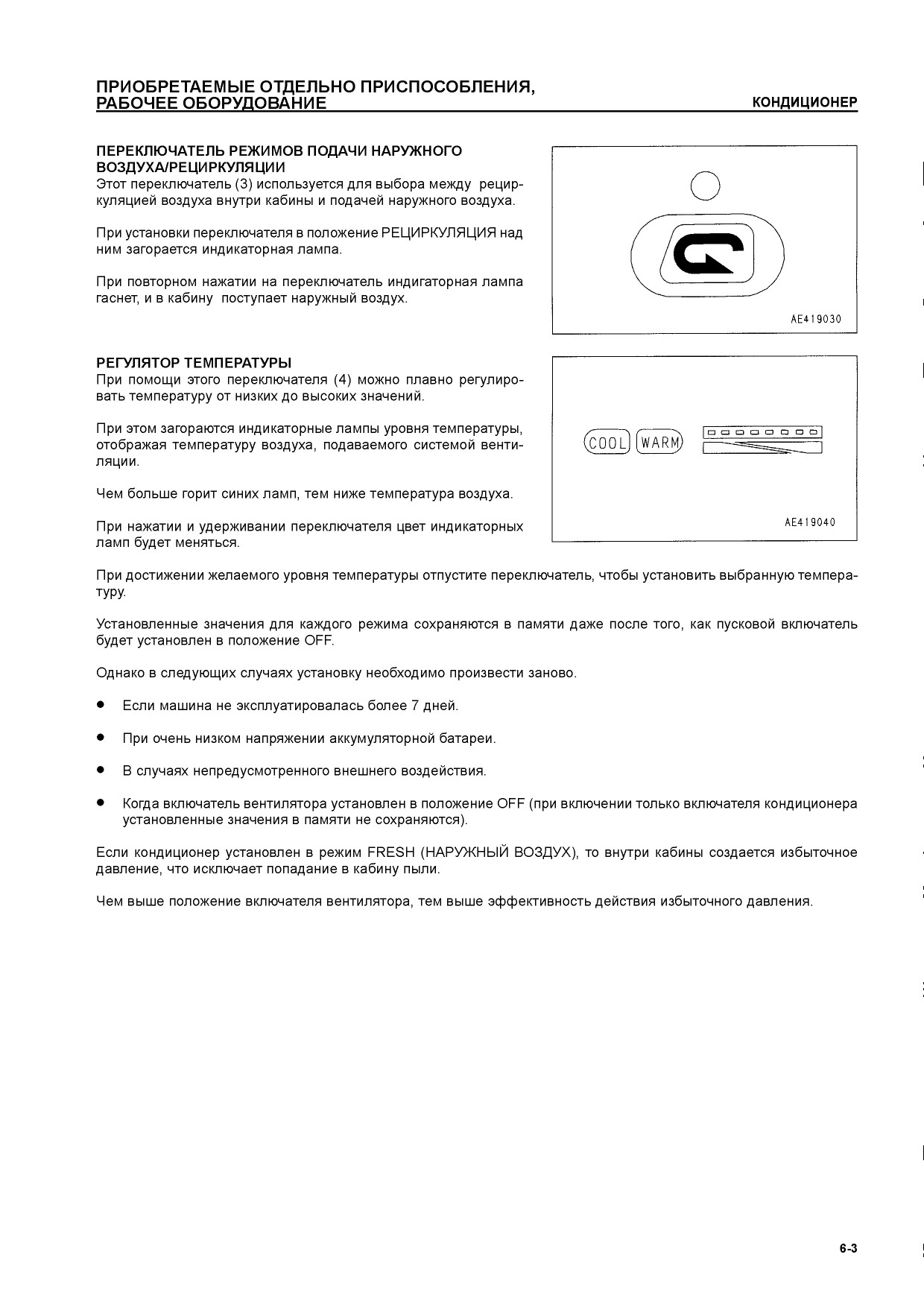 ПРИОБРЕТАЕМЫЕ ОТДЕЛЬНО ПРИСПОСОБЛЕНИЯ, РАБОЧЕЕ ОБОРУДОВАНИЕ

КОНДИЦИОНЕР

ПЕРЕКЛЮЧАТЕЛЬ РЕЖИМОВ ПОДАЧИ НАРУЖНОГО ВОЗДУХА/РЕЦИРКУЛЯЦИИ
Этот переключатель (3) используется для выбора между рециркуляцией воздуха внутри кабины и подачей наружного воздуха.

При установки переключателя в положение РЕЦИРКУЛЯЦИЯ над ним загорается индикаторная лампа.

При повторном нажатии на переключатель индигаторная лампа гаснет, и в кабину поступает наружный воздух.

AE419030

РЕГУЛЯТОР ТЕМПЕРАТУРЫ
При помощи этого переключателя (4) можно плавно регулировать температуру от низких до высоких значений.

При этом загораются индикаторные лампы уровня температуры, отображая температуру воздуха, подаваемого системой вентиляции.

Чем больше горит синих ламп, тем ниже температура воздуха.

При нажатии и удерживании переключателя цвет индикаторных ламп будет меняться.

COOL WARM

AE419040

При достижении желаемого уровня температуры отпустите переключатель, чтобы установить выбранную температуру.

Установленные значения для каждого режима сохраняются в памяти даже после того, как пусковой включатель будет установлен в положение OFF.

Однако в следующих случаях установку необходимо произвести заново.

● Если машина не эксплуатировалась более 7 дней.

● При очень низком напряжении аккумуляторной батареи.

● В случаях непредусмотренного внешнего воздействия.

● Когда включатель вентилятора установлен в положение OFF (при включении только включателя кондиционера установленные значения в памяти не сохраняются).

Если кондиционер установлен в режим FRESH (НАРУЖНЫЙ ВОЗДУХ), то внутри кабины создается избыточное давление, что исключает попадание в кабину пыли.

Чем выше положение включателя вентилятора, тем выше эффективность действия избыточного давления.

6-3